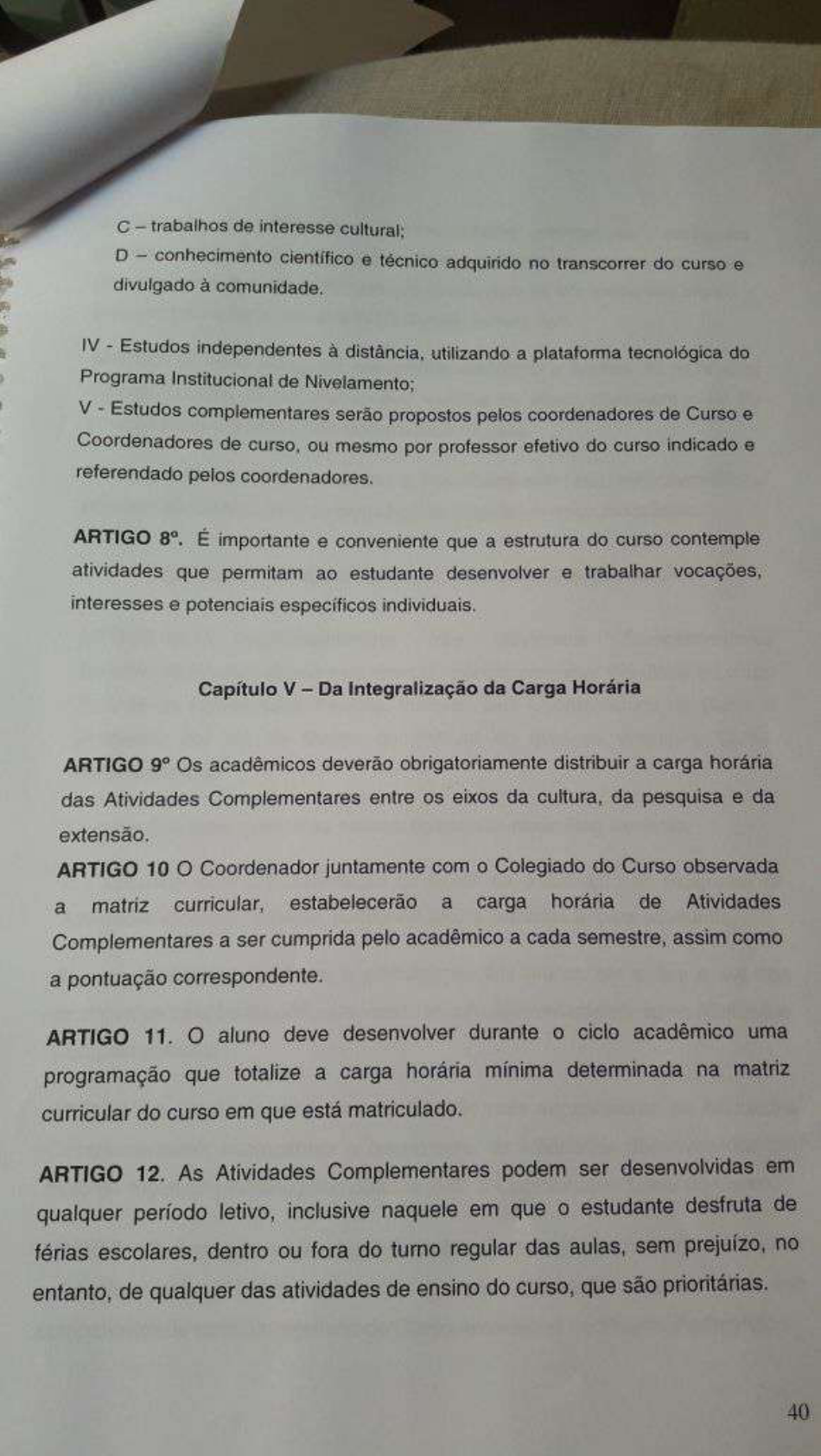 C – trabalhos de interesse cultural;
D – conhecimento científico e técnico adquirido no transcorrer do curso e divulgado à comunidade.

IV - Estudos independentes à distância, utilizando a plataforma tecnológica do Programa Institucional de Nivelamento;
V - Estudos complementares serão propostos pelos coordenadores de Curso e Coordenadores de curso, ou mesmo por professor efetivo do curso indicado e referendado pelos coordenadores.

ARTIGO 8º. É importante e conveniente que a estrutura do curso contemple atividades que permitam ao estudante desenvolver e trabalhar vocações, interesses e potenciais específicos individuais.

Capítulo V – Da Integralização da Carga Horária

ARTIGO 9º Os acadêmicos deverão obrigatoriamente distribuir a carga horária das Atividades Complementares entre os eixos da cultura, da pesquisa e da extensão.
ARTIGO 10 O Coordenador juntamente com o Colegiado do Curso observada a matriz curricular, estabelecerão a carga horária de Atividades Complementares a ser cumprida pelo acadêmico a cada semestre, assim como a pontuação correspondente.

ARTIGO 11. O aluno deve desenvolver durante o ciclo acadêmico uma programação que totalize a carga horária mínima determinada na matriz curricular do curso em que está matriculado.

ARTIGO 12. As Atividades Complementares podem ser desenvolvidas em qualquer período letivo, inclusive naquele em que o estudante desfruta de férias escolares, dentro ou fora do turno regular das aulas, sem prejuízo, no entanto, de qualquer das atividades de ensino do curso, que são prioritárias.

40